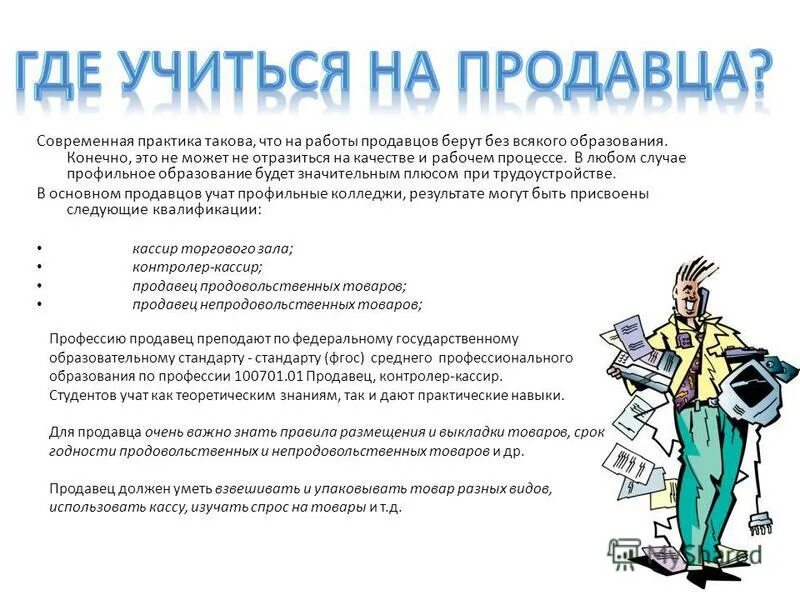 ГДЕ УЧИТЬСЯ НА ПРОДАВЦА?

Современная практика такова, что на работы продавцов берут без всякого образования. Конечно, это не может не отразиться на качестве и рабочем процессе. В любом случае профильное образование будет значительным плюсом при трудоустройстве.

В основном продавцов учат профильные колледжи, результате могут быть присвоены следующие квалификации:

• кассир торгового зала;
• контролер-кассир;
• продавец продовольственных товаров;
• продавец непродовольственных товаров;

Профессию продавец преподают по федеральному государственному образовательному стандарту - стандарту (фгос) среднего профессионального образования по профессии 100701.01 Продавец, контролер-кассир. Студентов учат как теоретическим знаниям, так и дают практические навыки.

Для продавца очень важно знать правила размещения и выкладки товаров, срок годности продовольственных и непродовольственных товаров и др.

Продавец должен уметь взвешивать и упаковывать товар разных видов, использовать кассу, изучать спрос на товары и т.д.

MyShared